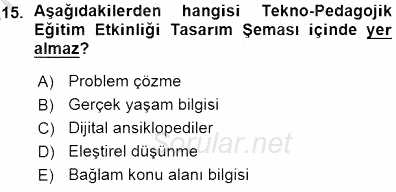 15. Aşağıdakilerden hangisi Tekno-Pedagojik Eğitim Etkinliği Tasarım Şeması içinde yer almaz?

A) Problem çözme
B) Gerçek yaşam bilgisi
C) Dijital ansiklopediler
D) Eleştirel düşünme
E) Bağlam konu alanı bilgisi

Sorular.net